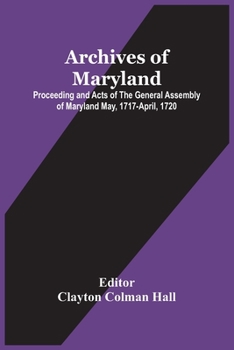 Archives of Maryland

Proceeding and Acts of The General Assembly of Maryland May, 1717-April, 1720

Editor
Clayton Colman Hall